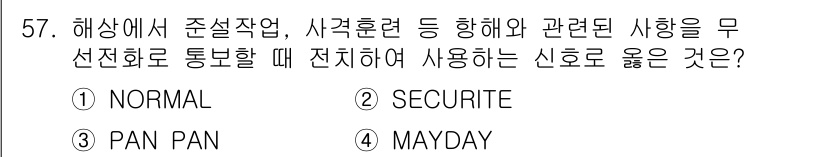 57. 해상에서 준설작업, 사격훈련 등 항해와 관련된 사항을 무선전화로 통보할 때 전치하여 사용하는 신호로 옳은 것은?

① NORMAL ② SECURITE

③ PAN PAN ④ MAYDAY